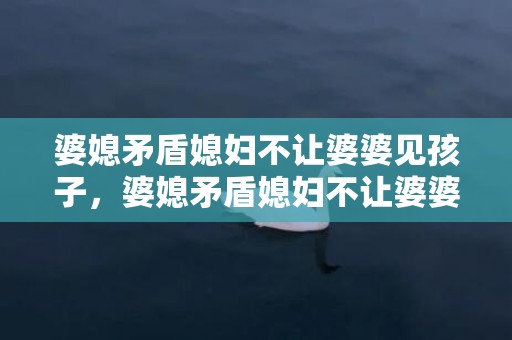 婆媳矛盾媳妇不让婆婆见孩子，婆媳矛盾媳妇不让婆婆